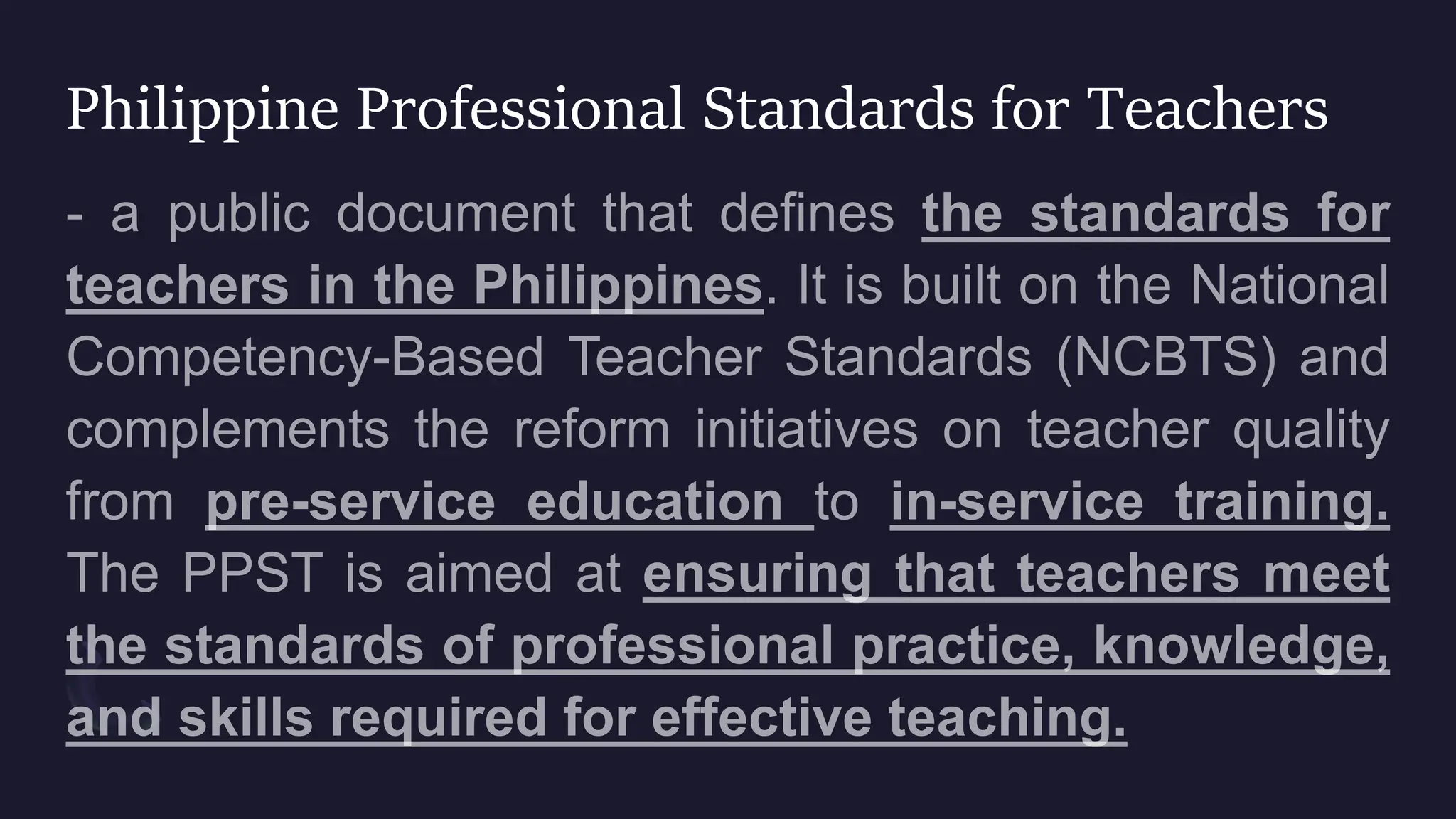 Philippine Professional Standards for Teachers

- a public document that defines the standards for teachers in the Philippines. It is built on the National Competency-Based Teacher Standards (NCBTS) and complements the reform initiatives on teacher quality from pre-service education to in-service training. The PPST is aimed at ensuring that teachers meet the standards of professional practice, knowledge, and skills required for effective teaching.